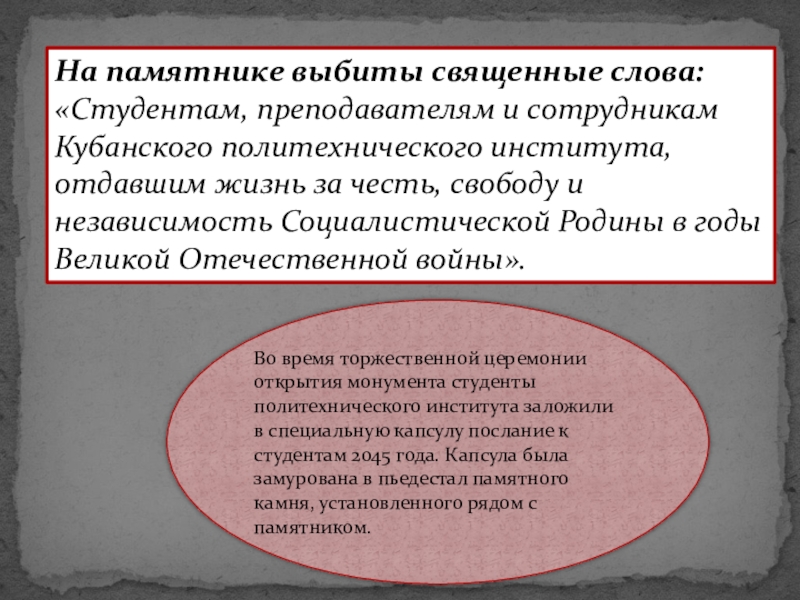 На памятнике выбиты священные слова: «Студентам, преподавателям и сотрудникам Кубанского политехнического института, отдавшим жизнь за честь, свободу и независимость Социалистической Родины в годы Великой Отечественной войны».

Во время торжественной церемонии открытия монумента студенты политехнического института заложили в специальную капсулу послание к студентам 2045 года. Капсула была замурована в пьедестал памятного камня, установленного рядом с памятником.